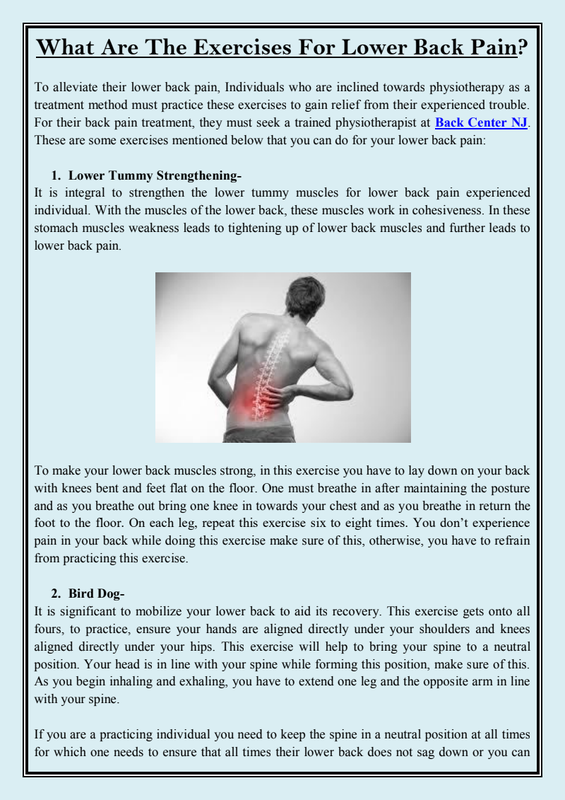 What Are The Exercises For Lower Back Pain?

To alleviate their lower back pain, Individuals who are inclined towards physiotherapy as a treatment method must practice these exercises to gain relief from their experienced trouble. For their back pain treatment, they must seek a trained physiotherapist at Back Center NJ. These are some exercises mentioned below that you can do for your lower back pain:

1. Lower Tummy Strengthening-
It is integral to strengthen the lower tummy muscles for lower back pain experienced individual. With the muscles of the lower back, these muscles work in cohesiveness. In these stomach muscles weakness leads to tightening up of lower back muscles and further leads to lower back pain.

To make your lower back muscles strong, in this exercise you have to lay down on your back with knees bent and feet flat on the floor. One must breathe in after maintaining the posture and as you breathe out bring one knee in towards your chest and as you breathe in return the foot to the floor. On each leg, repeat this exercise six to eight times. You don't experience pain in your back while doing this exercise make sure of this, otherwise, you have to refrain from practicing this exercise.

2. Bird Dog-
It is significant to mobilize your lower back to aid its recovery. This exercise gets onto all fours, to practice, ensure your hands are aligned directly under your shoulders and knees aligned directly under your hips. This exercise will help to bring your spine to a neutral position. Your head is in line with your spine while forming this position, make sure of this. As you begin inhaling and exhaling, you have to extend one leg and the opposite arm in line with your spine.

If you are a practicing individual you need to keep the spine in a neutral position at all times for which one needs to ensure that all times their lower back does not sag down or you can